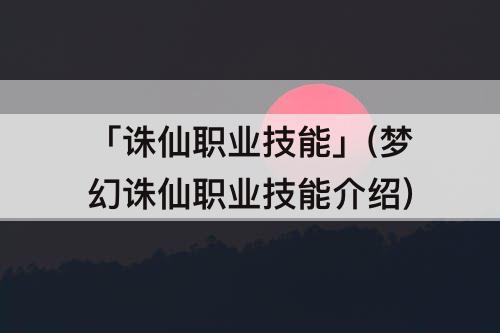 「诛仙职业技能」(梦幻诛仙职业技能介绍)